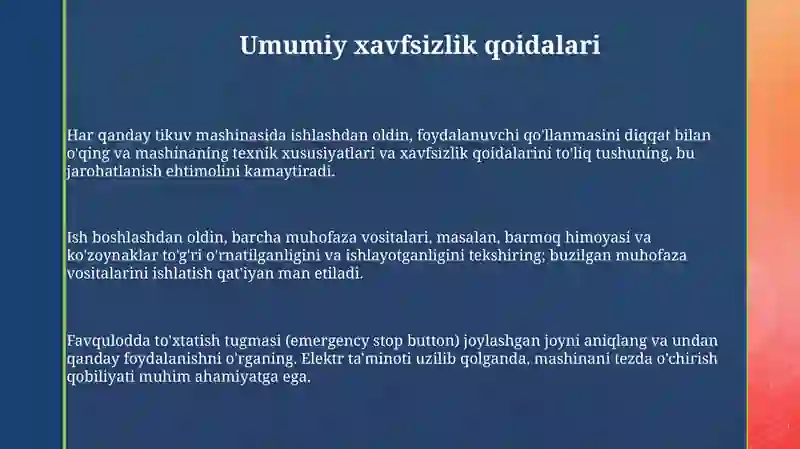 Umumiy xavfsizlik qoidalari

Har qanday tikuv mashinasida ishlashdan oldin, foydalanuvchi qo'llanmasini diqqat bilan o'qing va mashinaning texnik xususiyatlari va xavfsizlik qoidalarini to'liq tushuning, bu jarohatlanish ehtimolini kamaytiradi.

Ish boshlashdan oldin, barcha muhofaza vositalari, masalan, barmoq himoyasi va ko'zoynaklar to'g'ri o'rnatilganligini va ishlayotganligini tekshiring; buzilgan muhofaza vositalarini ishlatish qat'iyan man etiladi.

Favqulodda to'xtatish tugmasi (emergency stop button) joylashgan joyni aniqlang va undan qanday foydalanishni o'rganing. Elektr ta'minoti uzilib qolganda, mashinani tezda o'chirish qobiliyati muhim ahamiyatga ega.